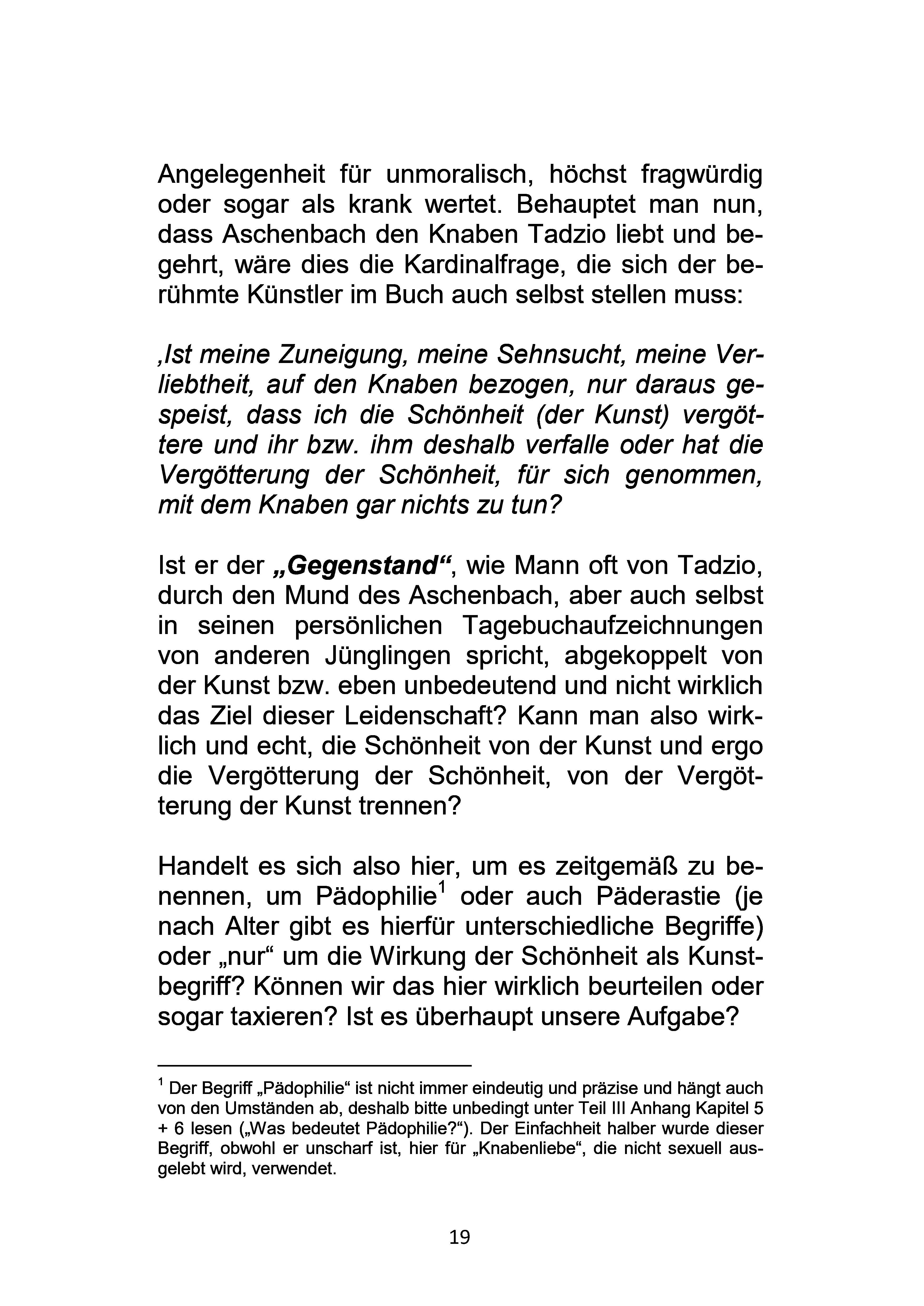 Angelegenheit für unmoralisch, höchst fragwürdig oder sogar als krank wertet. Behauptet man nun, dass Aschenbach den Knaben Tadzio liebt und begehrt, wäre dies die Kardinalfrage, die sich der berühmte Künstler im Buch auch selbst stellen muss:

‚Ist meine Zuneigung, meine Sehnsucht, meine Verliebtheit, auf den Knaben bezogen, nur daraus gespeist, dass ich die Schönheit (der Kunst) vergöttere und ihr bzw. ihm deshalb verfalle oder hat die Vergötterung der Schönheit, für sich genommen, mit dem Knaben gar nichts zu tun?

Ist er der „Gegenstand“, wie Mann oft von Tadzio, durch den Mund des Aschenbach, aber auch selbst in seinen persönlichen Tagebuchaufzeichnungen von anderen Jünglingen spricht, abgekoppelt von der Kunst bzw. eben unbedeutend und nicht wirklich das Ziel dieser Leidenschaft? Kann man also wirklich und echt, die Schönheit von der Kunst und ergo die Vergötterung der Schönheit, von der Vergötterung der Kunst trennen?

Handelt es sich also hier, um es zeitgemäß zu benennen, um Pädophilie$^1$ oder auch Päderastie (je nach Alter gibt es hierfür unterschiedliche Begriffe) oder „nur“ um die Wirkung der Schönheit als Kunstbegriff? Können wir das hier wirklich beurteilen oder sogar taxieren? Ist es überhaupt unsere Aufgabe?

$^1$ Der Begriff „Pädophilie“ ist nicht immer eindeutig und präzise und hängt auch von den Umständen ab, deshalb bitte unbedingt unter Teil III Anhang Kapitel 5 + 6 lesen („Was bedeutet Pädophilie?“). Der Einfachheit halber wurde dieser Begriff, obwohl er unscharf ist, hier für „Knabenliebe“, die nicht sexuell ausgelebt wird, verwendet.

19